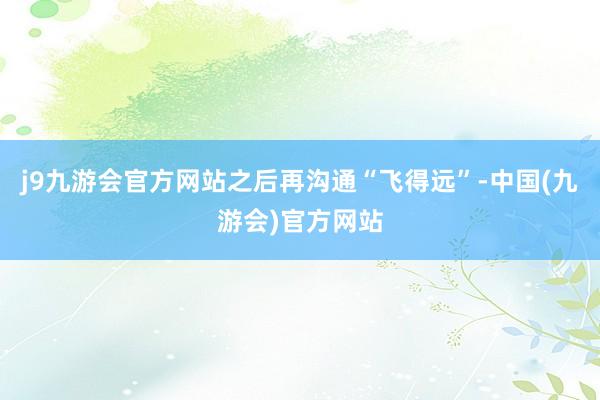 j9九游会官方网站之后再沟通“飞得远”-中国(九游会)官方网站